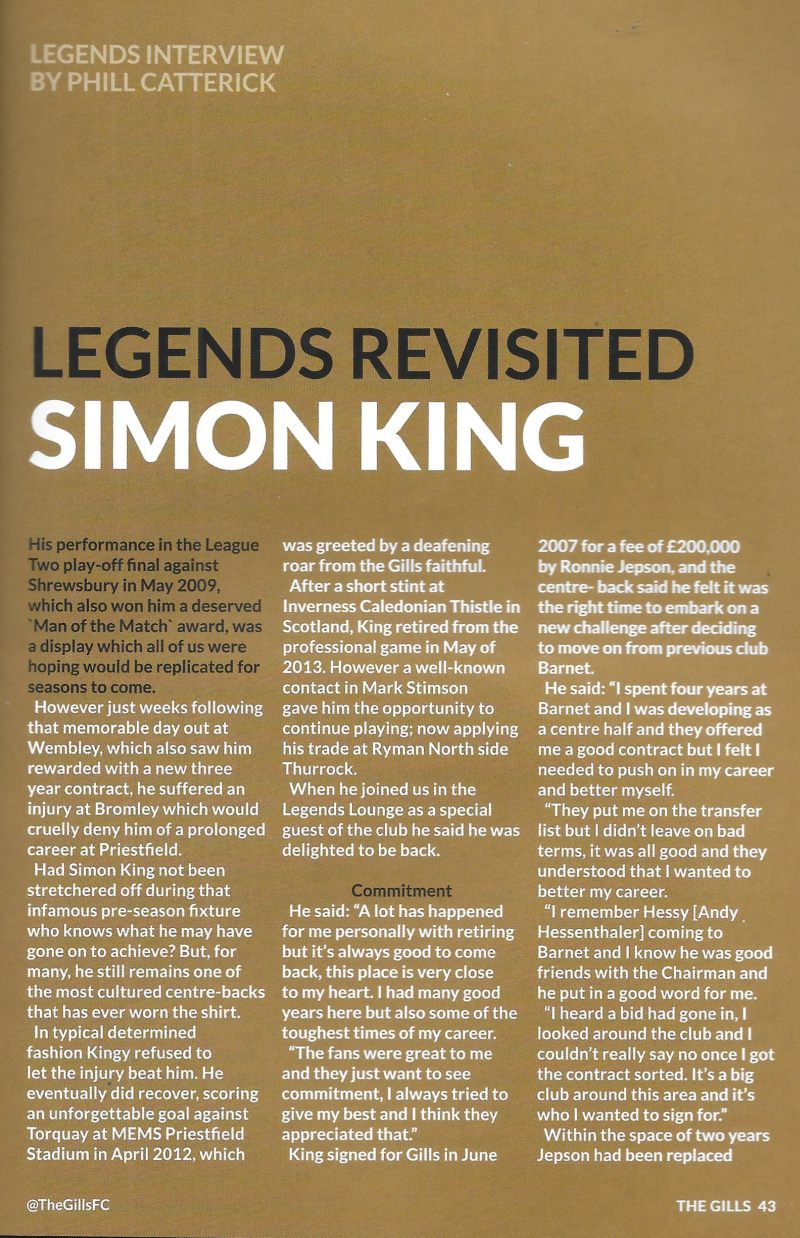 LEGENDS INTERVIEW
BY PHILL CATTERICK

LEGENDS REVISITED
SIMON KING

His performance in the League Two play-off final against Shrewsbury in May 2009, which also won him a deserved `Man of the Match` award, was a display which all of us were hoping would be replicated for seasons to come.

However just weeks following that memorable day out at Wembley, which also saw him rewarded with a new three year contract, he suffered an injury at Bromley which would cruelly deny him of a prolonged career at Priestfield.

Had Simon King not been stretchered off during that infamous pre-season fixture who knows what he may have gone on to achieve? But, for many, he still remains one of the most cultured centre-backs that has ever worn the shirt.

In typical determined fashion Kingy refused to let the injury beat him. He eventually did recover, scoring an unforgettable goal against Torquay at MEMS Priestfield Stadium in April 2012, which was greeted by a deafening roar from the Gills faithful.

After a short stint at Inverness Caledonian Thistle in Scotland, King retired from the professional game in May of 2013. However a well-known contact in Mark Stimson gave him the opportunity to continue playing; now applying his trade at Ryman North side Thurrock.

When he joined us in the Legends Lounge as a special guest of the club he said he was delighted to be back.

Commitment

He said: "A lot has happened for me personally with retiring but it's always good to come back, this place is very close to my heart. I had many good years here but also some of the toughest times of my career.

"The fans were great to me and they just want to see commitment, I always tried to give my best and I think they appreciated that."

King signed for Gills in June 2007 for a fee of £200,000 by Ronnie Jepson, and the centre- back said he felt it was the right time to embark on a new challenge after deciding to move on from previous club Barnet.

He said: "I spent four years at Barnet and I was developing as a centre half and they offered me a good contract but I felt I needed to push on in my career and better myself.

"They put me on the transfer list but I didn't leave on bad terms, it was all good and they understood that I wanted to better my career.

"I remember Hessy [Andy Hessenthaler] coming to Barnet and I know he was good friends with the Chairman and he put in a good word for me.

"I heard a bid had gone in, I looked around the club and I couldn't really say no once I got the contract sorted. It's a big club around this area and it's who I wanted to sign for."

Within the space of two years Jepson had been replaced

@TheGillsFC

THE GILLS 43